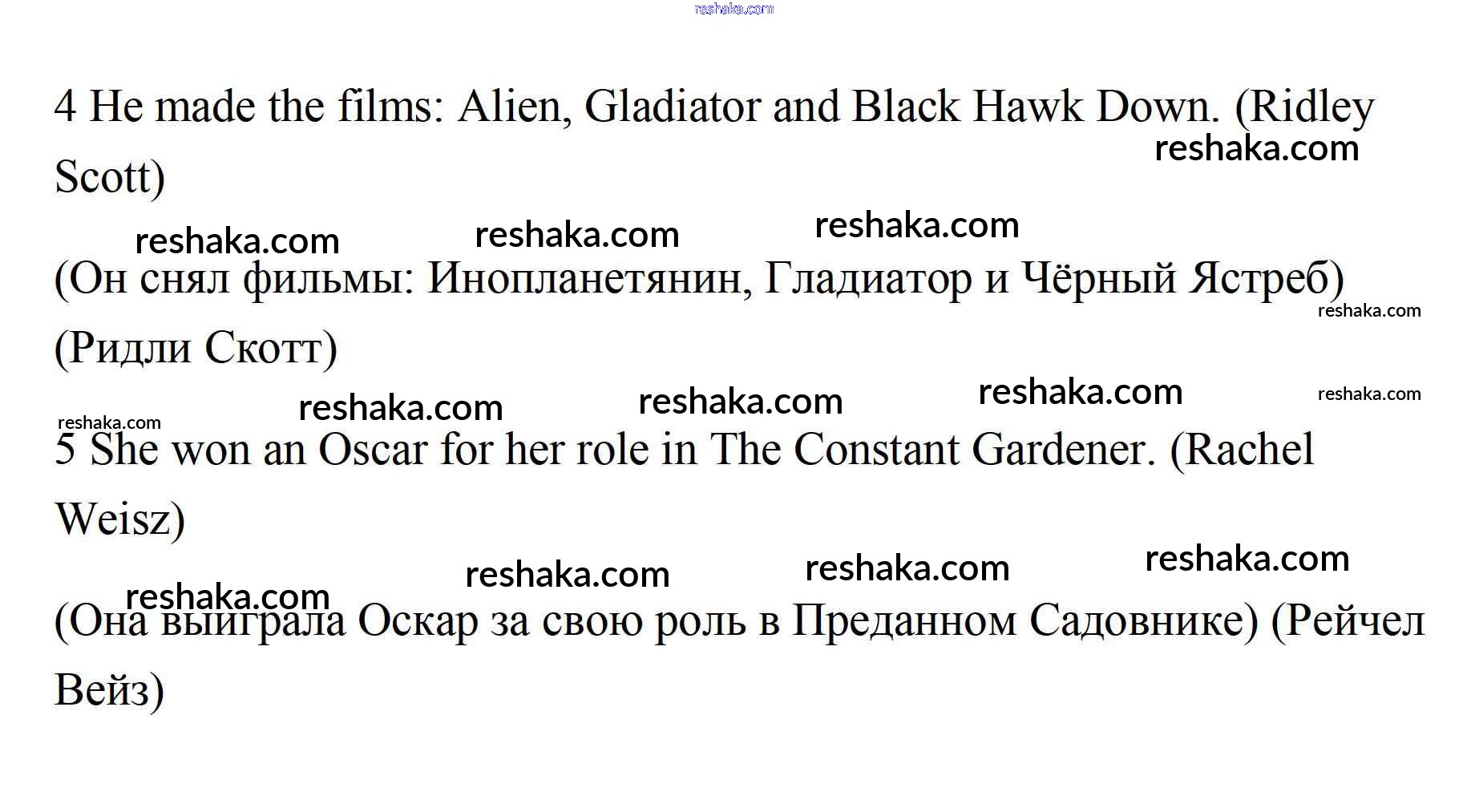 4 He made the films: Alien, Gladiator and Black Hawk Down. (Ridley Scott)

(Он снял фильмы: Инопланетянин, Гладиатор и Чёрный Ястреб) (Ридли Скотт)

5 She won an Oscar for her role in The Constant Gardener. (Rachel Weisz)

(Она выиграла Оскар за свою роль в Преданном Садовнике) (Рейчел Вейз)

reshaka.com